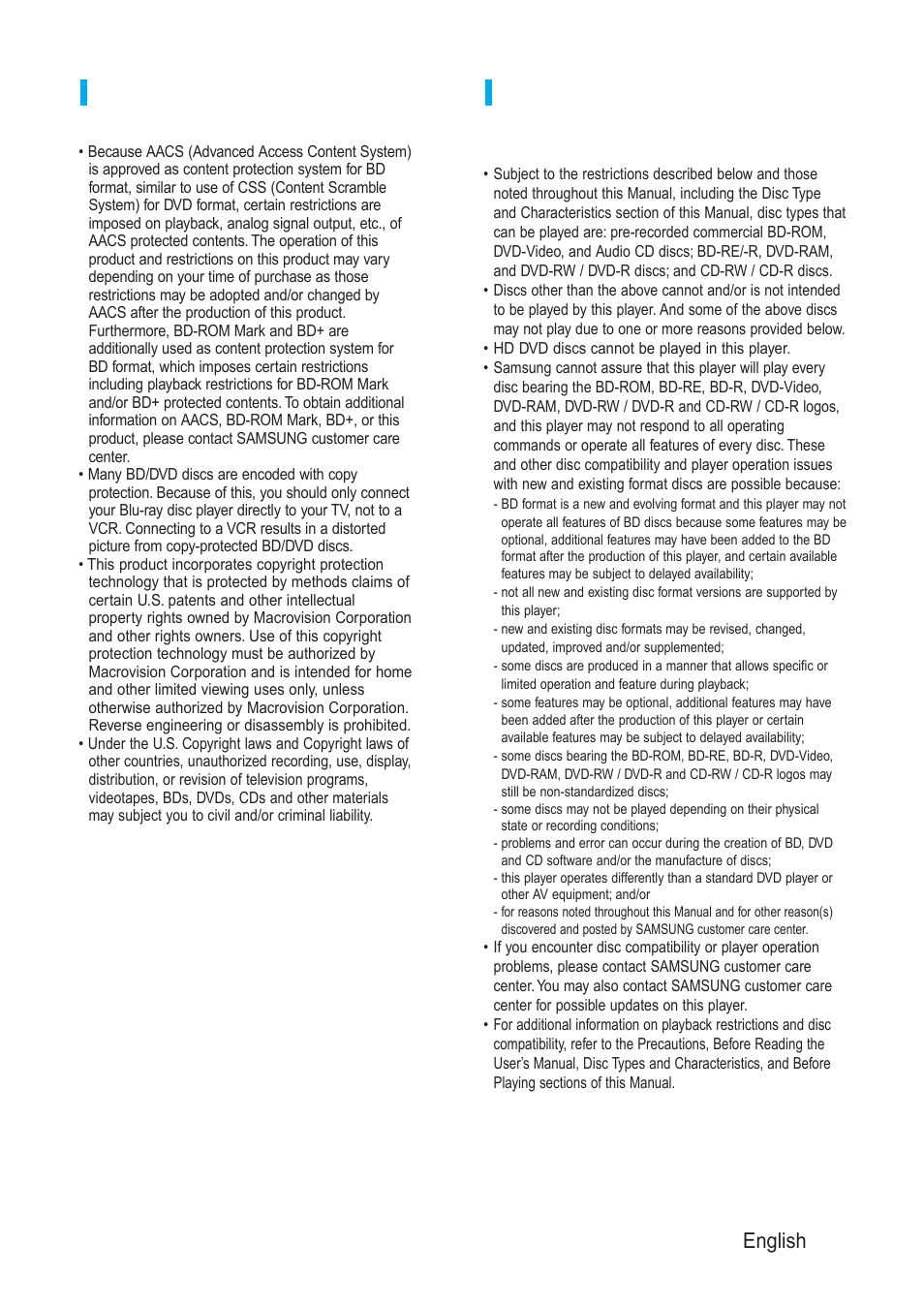 • Because AACS (Advanced Access Content System) is approved as content protection system for BD format, similar to use of CSS (Content Scramble System) for DVD format, certain restrictions are imposed on playback, analog signal output, etc., of AACS protected contents. The operation of this product and restrictions on this product may vary depending on your time of purchase as those restrictions may be adopted and/or changed by AACS after the production of this product. Furthermore, BD-ROM Mark and BD+ are additionally used as content protection system for BD format, which imposes certain restrictions including playback restrictions for BD-ROM Mark and/or BD+ protected contents. To obtain additional information on AACS, BD-ROM Mark, BD+, or this product, please contact SAMSUNG customer care center.
• Many BD/DVD discs are encoded with copy protection. Because of this, you should only connect your Blu-ray disc player directly to your TV, not to a VCR. Connecting to a VCR results in a distorted picture from copy-protected BD/DVD discs.
• This product incorporates copyright protection technology that is protected by methods claims of certain U.S. patents and other intellectual property rights owned by Macrovision Corporation and other rights owners. Use of this copyright protection technology must be authorized by Macrovision Corporation and is intended for home and other limited viewing uses only, unless otherwise authorized by Macrovision Corporation. Reverse engineering or disassembly is prohibited.
• Under the U.S. Copyright laws and Copyright laws of other countries, unauthorized recording, use, display, distribution, or revision of television programs, videotapes, BDs, DVDs, CDs and other materials may subject you to civil and/or criminal liability.

• Subject to the restrictions described below and those noted throughout this Manual, including the Disc Type and Characteristics section of this Manual, disc types that can be played are: pre-recorded commercial BD-ROM, DVD-Video, and Audio CD discs; BD-RE/-R, DVD-RAM, and DVD-RW / DVD-R discs; and CD-RW / CD-R discs.
• Discs other than the above cannot and/or is not intended to be played by this player. And some of the above discs may not play due to one or more reasons provided below.
• HD DVD discs cannot be played in this player.
• Samsung cannot assure that this player will play every disc bearing the BD-ROM, BD-RE, BD-R, DVD-Video, DVD-RAM, DVD-RW / DVD-R and CD-RW / CD-R logos, and this player may not respond to all operating commands or operate all features of every disc. These and other disc compatibility and player operation issues with new and existing format discs are possible because:
- BD format is a new and evolving format and this player may not operate all features of BD discs because some features may be optional, additional features may have been added to the BD format after the production of this player, and certain available features may be subject to delayed availability;
- not all new and existing disc format versions are supported by this player;
- new and existing disc formats may be revised, changed, updated, improved and/or supplemented;
- some discs are produced in a manner that allows specific or limited operation and feature during playback;
- some features may be optional, additional features may have been added after the production of this player or certain available features may be subject to delayed availability;
- some discs bearing the BD-ROM, BD-RE, BD-R, DVD-Video, DVD-RAM, DVD-RW / DVD-R and CD-RW / CD-R logos may still be non-standardized discs;
- some discs may not be played depending on their physical state or recording conditions;
- problems and error can occur during the creation of BD, DVD and CD software and/or the manufacture of discs;
- this player operates differently than a standard DVD player or other AV equipment; and/or
- for reasons noted throughout this Manual and for other reason(s) discovered and posted by SAMSUNG customer care center.
• If you encounter disc compatibility or player operation problems, please contact SAMSUNG customer care center. You may also contact SAMSUNG customer care center for possible updates on this player.
• For additional information on playback restrictions and disc compatibility, refer to the Precautions, Before Reading the User's Manual, Disc Types and Characteristics, and Before Playing sections of this Manual.

English